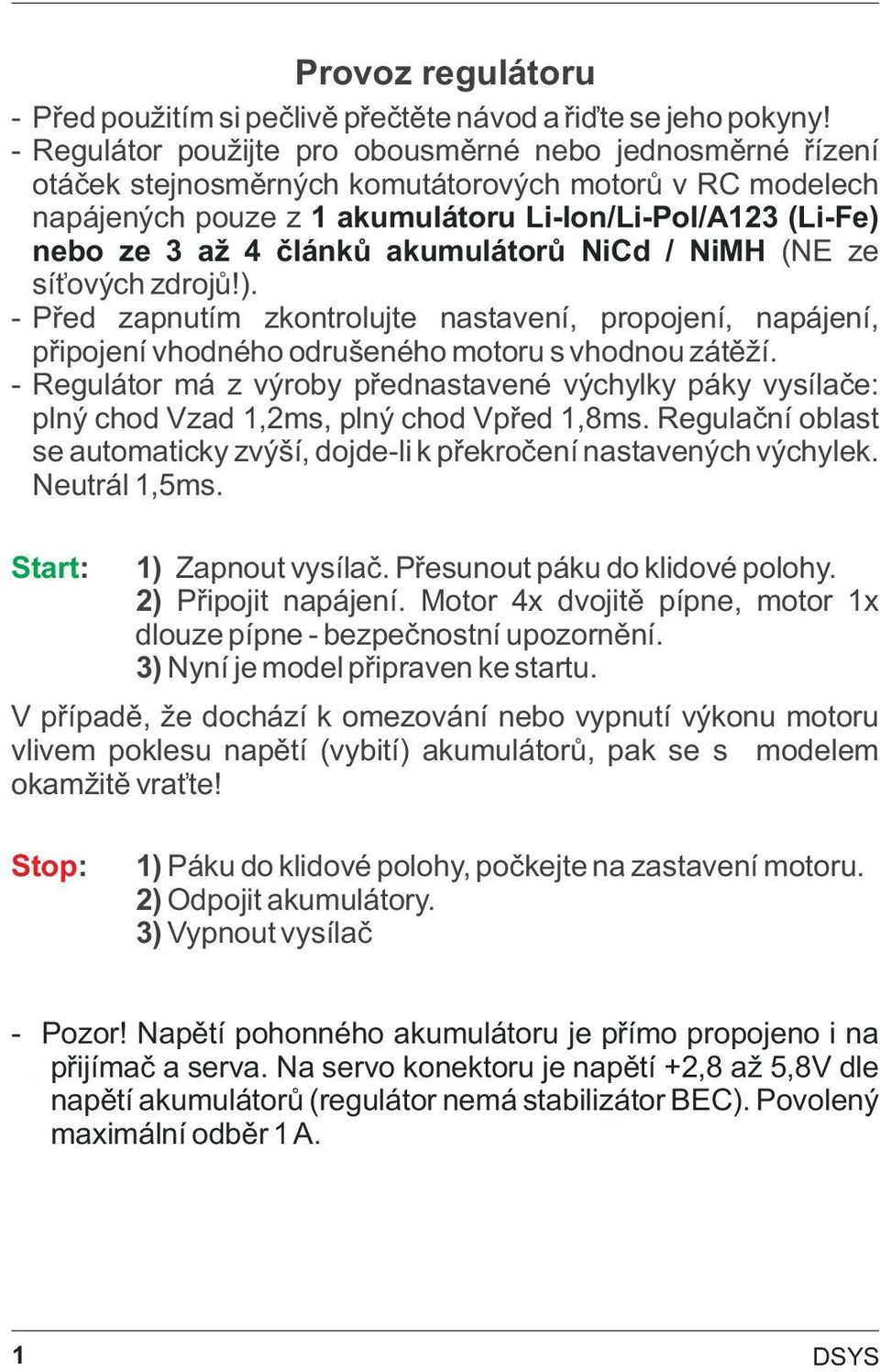 Provoz regulátoru

- Před použitím si pečlivě přečtěte návod a řiďte se jeho pokyny!
- Regulátor použijte pro obousměrné nebo jednosměrné řízení otáček stejnosměrných komutátorových motorů v RC modelech napájených pouze z 1 akumulátoru Li-Ion/Li-Pol/A123 (Li-Fe) nebo ze 3 až 4 článků akumulátorů NiCd / NiMH (NE ze síťových zdrojů!).
- Před zapnutím zkontrolujte nastavení, propojení, napájení, připojení vhodného odrušeného motoru s vhodnou zátěží.
- Regulátor má z výroby přednastavené výchylky páky vysílače: plný chod Vzad 1,2ms, plný chod Vpřed 1,8ms. Regulační oblast se automaticky zvýší, dojde-li k překročení nastavených výchylek. Neutrál 1,5ms.

Start: 1) Zapnout vysílač. Přesunout páku do klidové polohy.
2) Připojit napájení. Motor 4x dvojitě pípne, motor 1x dlouze pípne - bezpečnostní upozornění.
3) Nyní je model připraven ke startu.

V případě, že dochází k omezování nebo vypnutí výkonu motoru vlivem poklesu napětí (vybití) akumulátorů, pak se s modelem okamžitě vraťte!

Stop: 1) Páku do klidové polohy, počkejte na zastavení motoru.
2) Odpojit akumulátory.
3) Vypnout vysílač

- Pozor! Napětí pohonného akumulátoru je přímo propojeno i na přijímač a serva. Na servo konektoru je napětí +2,8 až 5,8V dle napětí akumulátorů (regulátor nemá stabilizátor BEC). Povolený maximální odběr 1 A.

1 DSYS